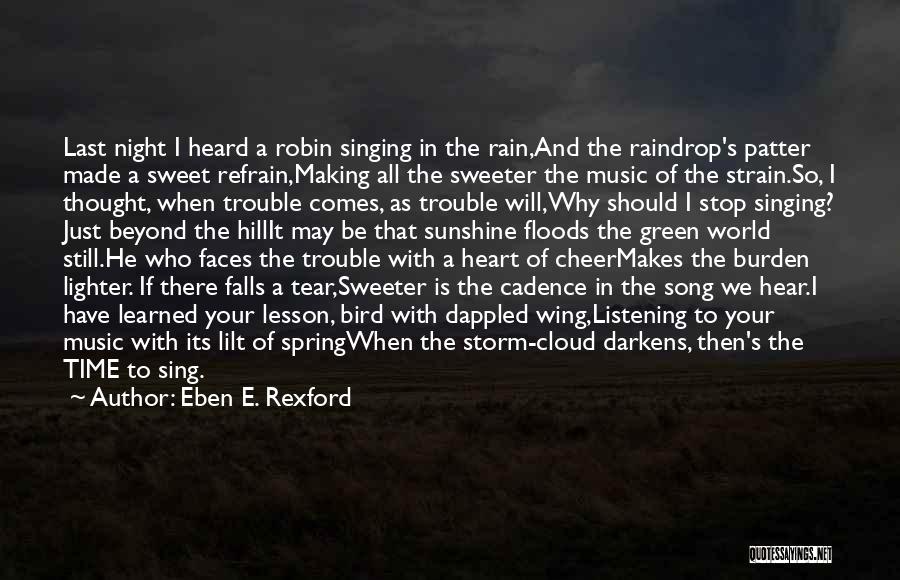 Last night I heard a robin singing in the rain,And the raindrop's patter made a sweet refrain,Making all the sweeter the music of the strain.So, I thought, when trouble comes, as trouble will,Why should I stop singing? Just beyond the hillIt may be that sunshine floods the green world still.He who faces the trouble with a heart of cheerMakes the burden lighter. If there falls a tear,Sweeter is the cadence in the song we hear.I have learned your lesson, bird with dappled wing,Listening to your music with its lilt of springWhen the storm-cloud darkens, then's the TIME to sing.

~ Author: Eben E. Rexford

QUOTESSAYINGS.NET